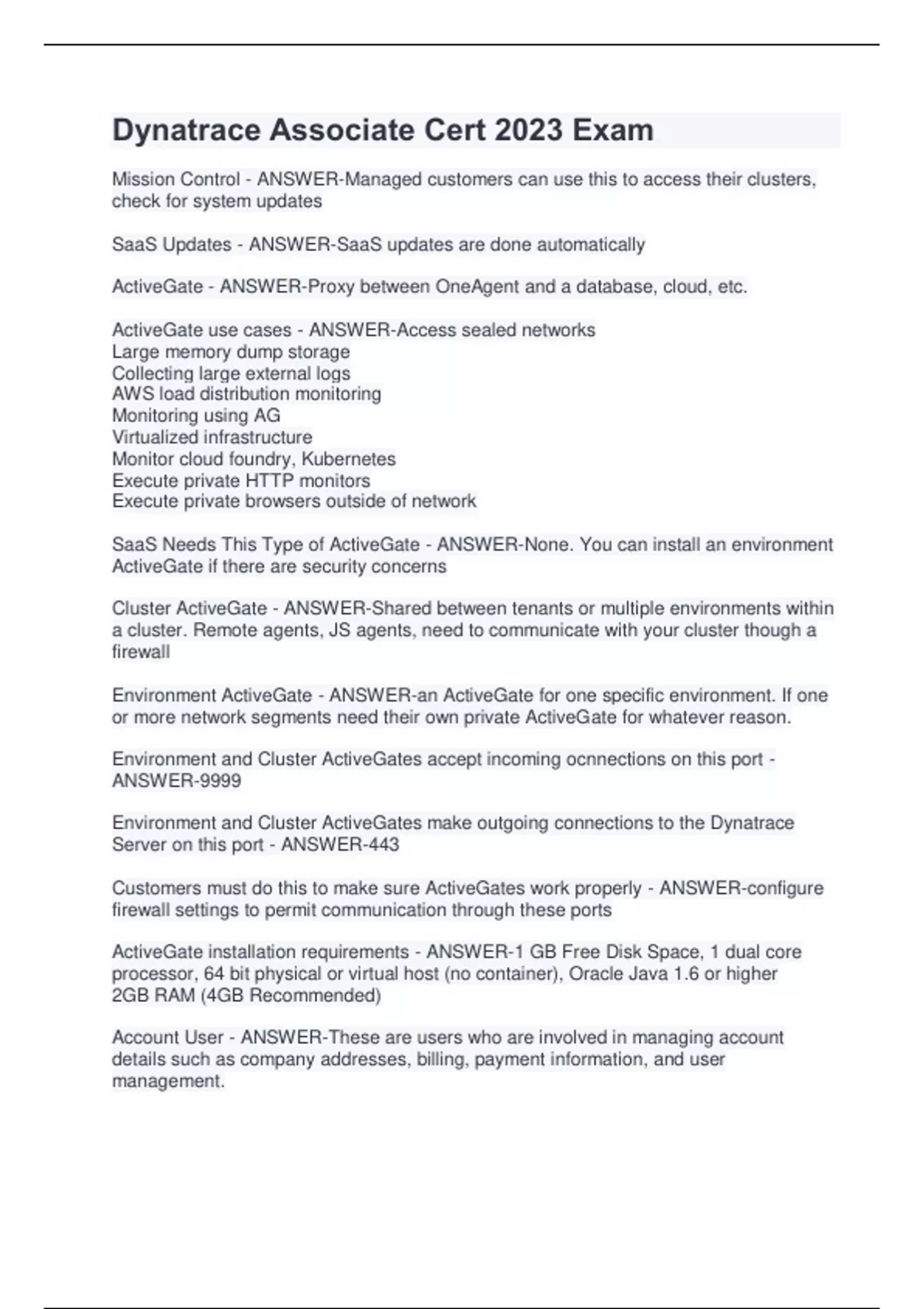 Dynatrace Associate Cert 2023 Exam

Mission Control - ANSWER-Managed customers can use this to access their clusters, check for system updates

SaaS Updates - ANSWER-SaaS updates are done automatically

ActiveGate - ANSWER-Proxy between OneAgent and a database, cloud, etc.

ActiveGate use cases - ANSWER-Access sealed networks
Large memory dump storage
Collecting large external logs
AWS load distribution monitoring
Monitoring using AG
Virtualized infrastructure
Monitor cloud foundry, Kubernetes
Execute private HTTP monitors
Execute private browsers outside of network

SaaS Needs This Type of ActiveGate - ANSWER-None. You can install an environment ActiveGate if there are security concerns

Cluster ActiveGate - ANSWER-Shared between tenants or multiple environments within a cluster. Remote agents, JS agents, need to communicate with your cluster though a firewall

Environment ActiveGate - ANSWER-an ActiveGate for one specific environment. If one or more network segments need their own private ActiveGate for whatever reason.

Environment and Cluster ActiveGates accept incoming ocnnections on this port - ANSWER-9999

Environment and Cluster ActiveGates make outgoing connections to the Dynatrace Server on this port - ANSWER-443

Customers must do this to make sure ActiveGates work properly - ANSWER-configure firewall settings to permit communication through these ports

ActiveGate installation requirements - ANSWER-1 GB Free Disk Space, 1 dual core processor, 64 bit physical or virtual host (no container), Oracle Java 1.6 or higher
2GB RAM (4GB Recommended)

Account User - ANSWER-These are users who are involved in managing account details such as company addresses, billing, payment information, and user management.